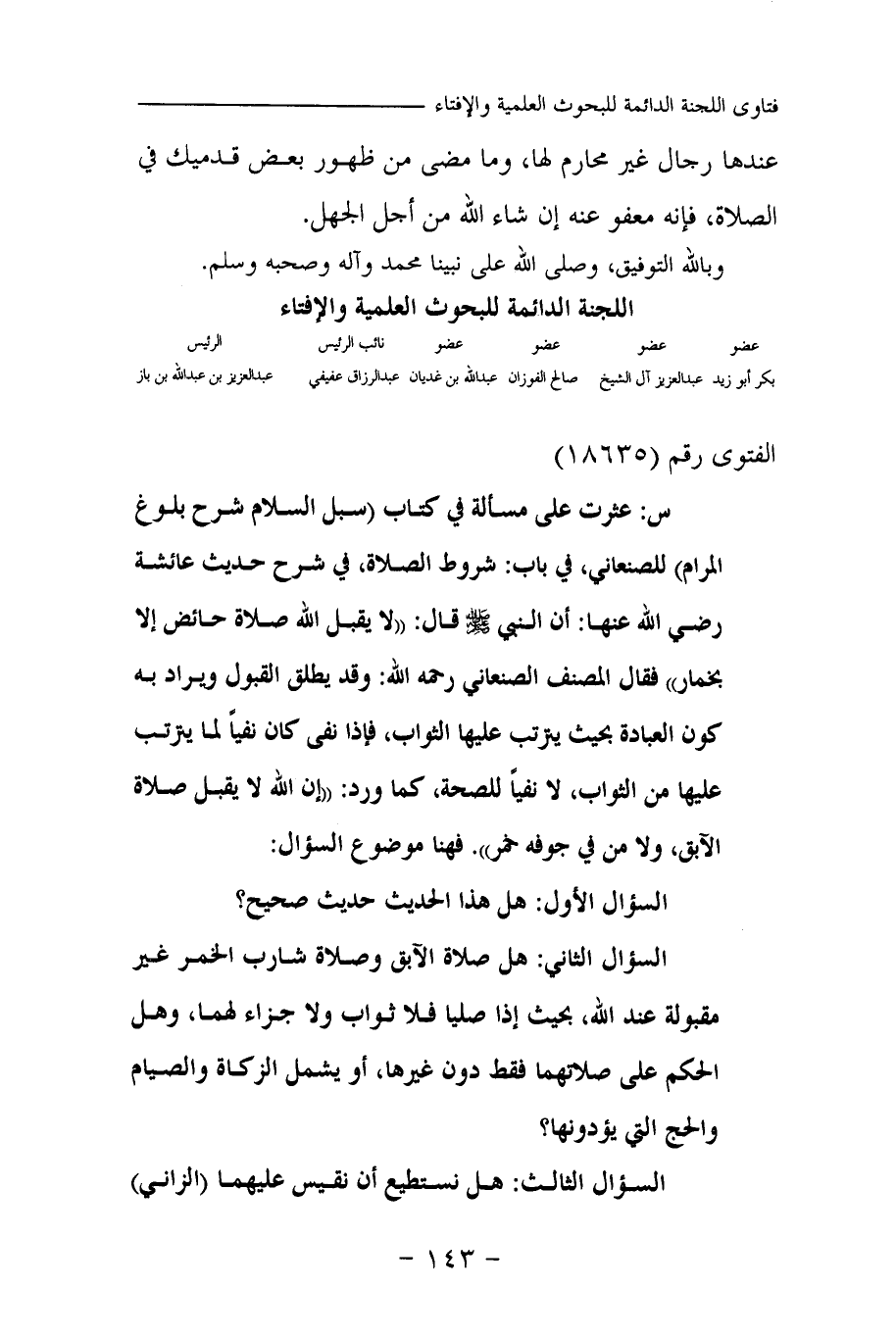 فتاوى اللجنة الدائمة للبحوث العلمية والإفتاء

عندها رجال غير محارم لها، وما مضى من ظهور بعض قدميك في الصلاة، فإنه معفو عنه إن شاء الله من أجل الجهل.

وبالله التوفيق، وصلى الله على نبينا محمد وآله وصحبه وسلم.

اللجنة الدائمة للبحوث العلمية والإفتاء

| عضو | عضو | عضو | عضو | نائب الرئيس | الرئيس |
|---|---|---|---|---|---|
| بكر أبو زيد | عبدالعزيز آل الشيخ | صالح الفوزان | عبدالله بن غديان | عبدالرزاق عفيفي | عبدالعزيز بن عبدالله بن باز |

الفتوى رقم (١٨٦٣٥)

س: عثرت على مسألة في كتاب (سبل السلام شرح بلوغ المرام) للصنعاني، في باب: شروط الصلاة، في شرح حديث عائشة رضي الله عنها: أن النبي ﷺ قال: «لا يقبل الله صلاة حائض إلا بخمار» فقال المصنف الصنعاني رحمه الله: وقد يطلق القبول ويراد به كون العبادة بحيث يترتب عليها الثواب، فإذا نفى كان نفياً لما يترتب عليها من الثواب، لا نفياً للصحة، كما ورد: «إن الله لا يقبل صلاة الآبق، ولا من في جوفه خمر». فهنا موضوع السؤال:

السؤال الأول: هل هذا الحديث حديث صحيح؟

السؤال الثاني: هل صلاة الآبق وصلاة شارب الخمر غير مقبولة عند الله، بحيث إذا صليا فلا ثواب ولا جزاء لهما، وهل الحكم على صلاتهما فقط دون غيرها، أو يشمل الزكاة والصيام والحج التي يؤدونها؟

السؤال الثالث: هل نستطيع أن نقيس عليهما (الزاني)

- ١٤٣ -